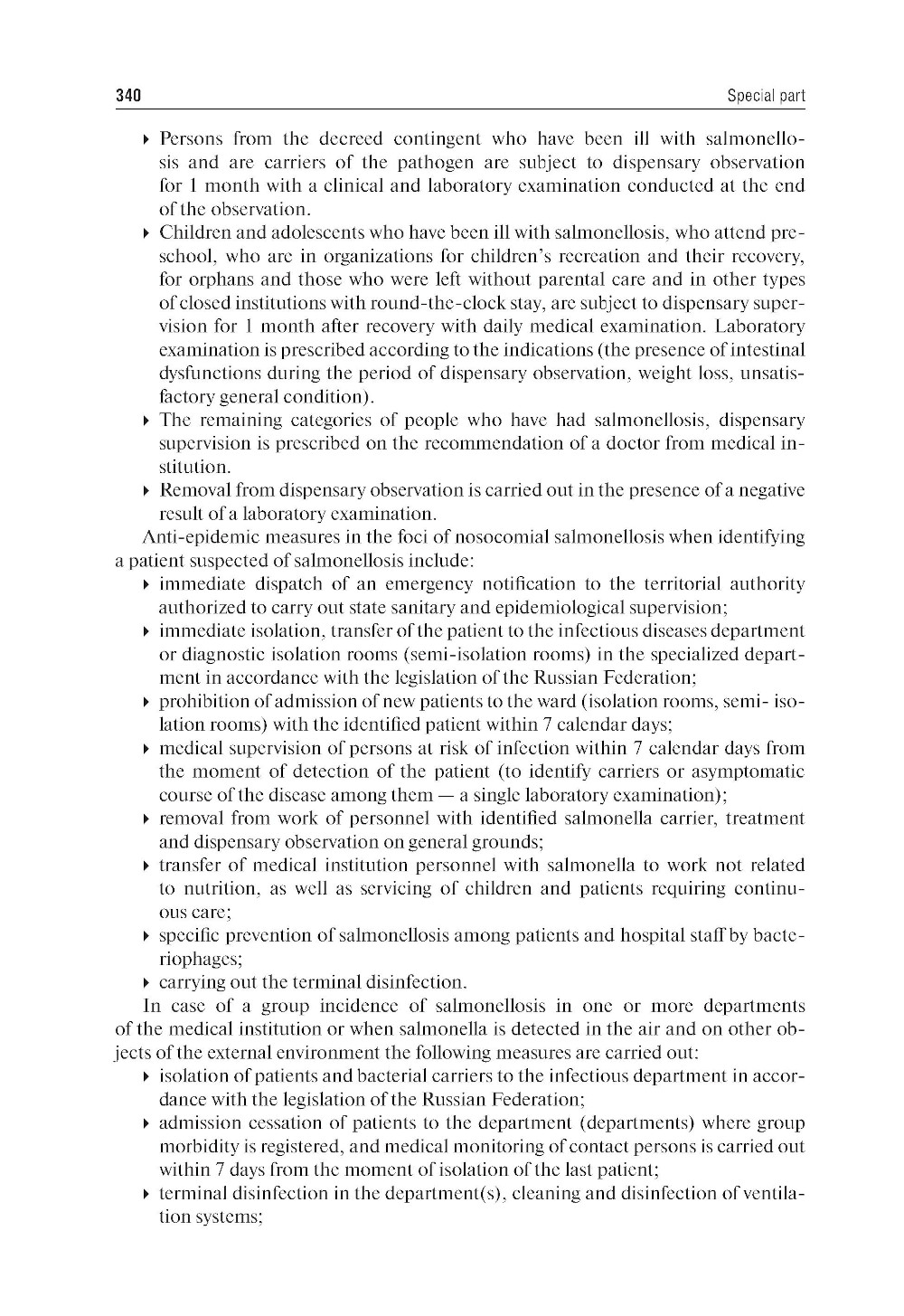 340 Special part

▸ Persons from the decreed contingent who have been ill with salmonellosis and are carriers of the pathogen are subject to dispensary observation for 1 month with a clinical and laboratory examination conducted at the end of the observation.
▸ Children and adolescents who have been ill with salmonellosis, who attend preschool, who are in organizations for children's recreation and their recovery, for orphans and those who were left without parental care and in other types of closed institutions with round-the-clock stay, are subject to dispensary supervision for 1 month after recovery with daily medical examination. Laboratory examination is prescribed according to the indications (the presence of intestinal dysfunctions during the period of dispensary observation, weight loss, unsatisfactory general condition).
▸ The remaining categories of people who have had salmonellosis, dispensary supervision is prescribed on the recommendation of a doctor from medical institution.
▸ Removal from dispensary observation is carried out in the presence of a negative result of a laboratory examination.

Anti-epidemic measures in the foci of nosocomial salmonellosis when identifying a patient suspected of salmonellosis include:
▸ immediate dispatch of an emergency notification to the territorial authority authorized to carry out state sanitary and epidemiological supervision;
▸ immediate isolation, transfer of the patient to the infectious diseases department or diagnostic isolation rooms (semi-isolation rooms) in the specialized department in accordance with the legislation of the Russian Federation;
▸ prohibition of admission of new patients to the ward (isolation rooms, semi- isolation rooms) with the identified patient within 7 calendar days;
▸ medical supervision of persons at risk of infection within 7 calendar days from the moment of detection of the patient (to identify carriers or asymptomatic course of the disease among them — a single laboratory examination);
▸ removal from work of personnel with identified salmonella carrier, treatment and dispensary observation on general grounds;
▸ transfer of medical institution personnel with salmonella to work not related to nutrition, as well as servicing of children and patients requiring continuous care;
▸ specific prevention of salmonellosis among patients and hospital staff by bacteriophages;
▸ carrying out the terminal disinfection.

In case of a group incidence of salmonellosis in one or more departments of the medical institution or when salmonella is detected in the air and on other objects of the external environment the following measures are carried out:
▸ isolation of patients and bacterial carriers to the infectious department in accordance with the legislation of the Russian Federation;
▸ admission cessation of patients to the department (departments) where group morbidity is registered, and medical monitoring of contact persons is carried out within 7 days from the moment of isolation of the last patient;
▸ terminal disinfection in the department(s), cleaning and disinfection of ventilation systems;